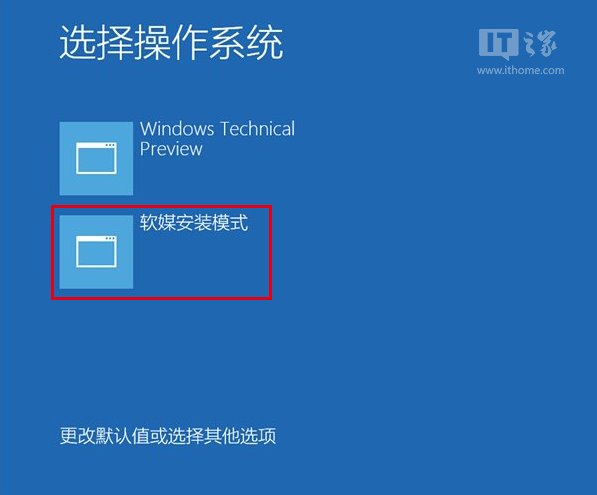 选择操作系统

IT之家
www.ithome.com

Windows Technical Preview

软媒安装模式

更改默认值或选择其他选项